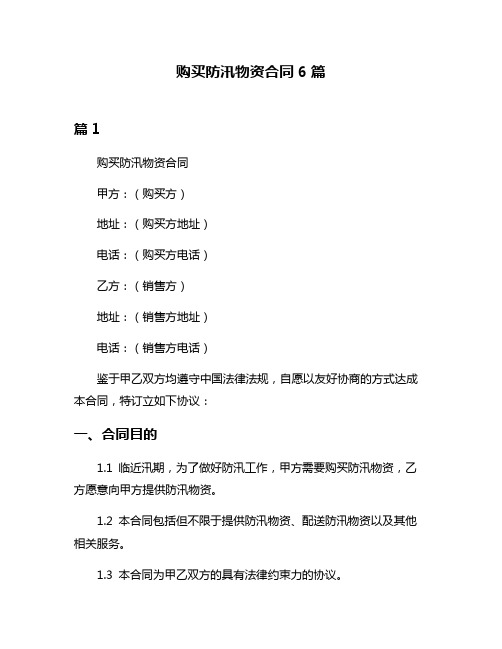 购买防汛物资合同 6 篇

篇 1

购买防汛物资合同

甲方：（购买方）

地址：（购买方地址）

电话：（购买方电话）

乙方：（销售方）

地址：（销售方地址）

电话：（销售方电话）

鉴于甲乙双方均遵守中国法律法规，自愿以友好协商的方式达成本合同，特订立如下协议：

一、合同目的

1.1 临近汛期，为了做好防汛工作，甲方需要购买防汛物资，乙方愿意向甲方提供防汛物资。

1.2 本合同包括但不限于提供防汛物资、配送防汛物资以及其他相关服务。

1.3 本合同为甲乙双方的具有法律约束力的协议。